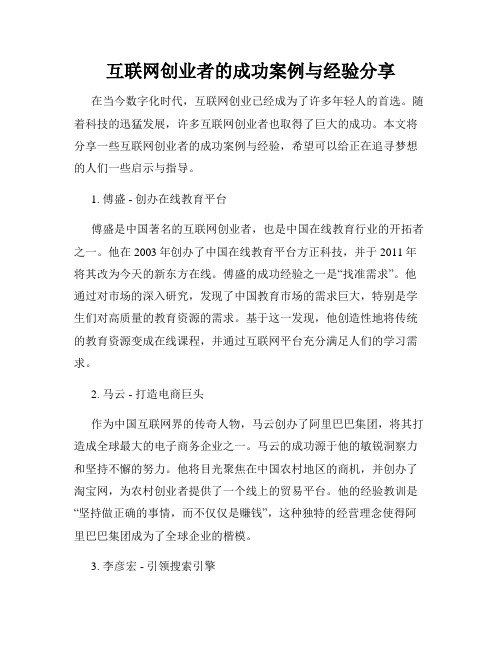 互联网创业者的成功案例与经验分享

在当今数字化时代，互联网创业已经成为了许多年轻人的首选。随着科技的迅猛发展，许多互联网创业者也取得了巨大的成功。本文将分享一些互联网创业者的成功案例与经验，希望可以给正在追寻梦想的人们一些启示与指导。

1. 傅盛 - 创办在线教育平台

傅盛是中国著名的互联网创业者，也是中国在线教育行业的开拓者之一。他在 2003 年创办了中国在线教育平台方正科技，并于 2011 年将其改为今天的新东方在线。傅盛的成功经验之一是“找准需求”。他通过对市场的深入研究，发现了中国教育市场的需求巨大，特别是学生们对高质量的教育资源的需求。基于这一发现，他创造性地将传统的教育资源变成在线课程，并通过互联网平台充分满足人们的学习需求。

2. 马云 - 打造电商巨头

作为中国互联网界的传奇人物，马云创办了阿里巴巴集团，将其打造成全球最大的电子商务企业之一。马云的成功源于他的敏锐洞察力和坚持不懈的努力。他将目光聚焦在中国农村地区的商机，并创办了淘宝网，为农村创业者提供了一个线上的贸易平台。他的经验教训是“坚持做正确的事情，而不仅仅是赚钱”，这种独特的经营理念使得阿里巴巴集团成为了全球企业的楷模。

3. 李彦宏 - 引领搜索引擎